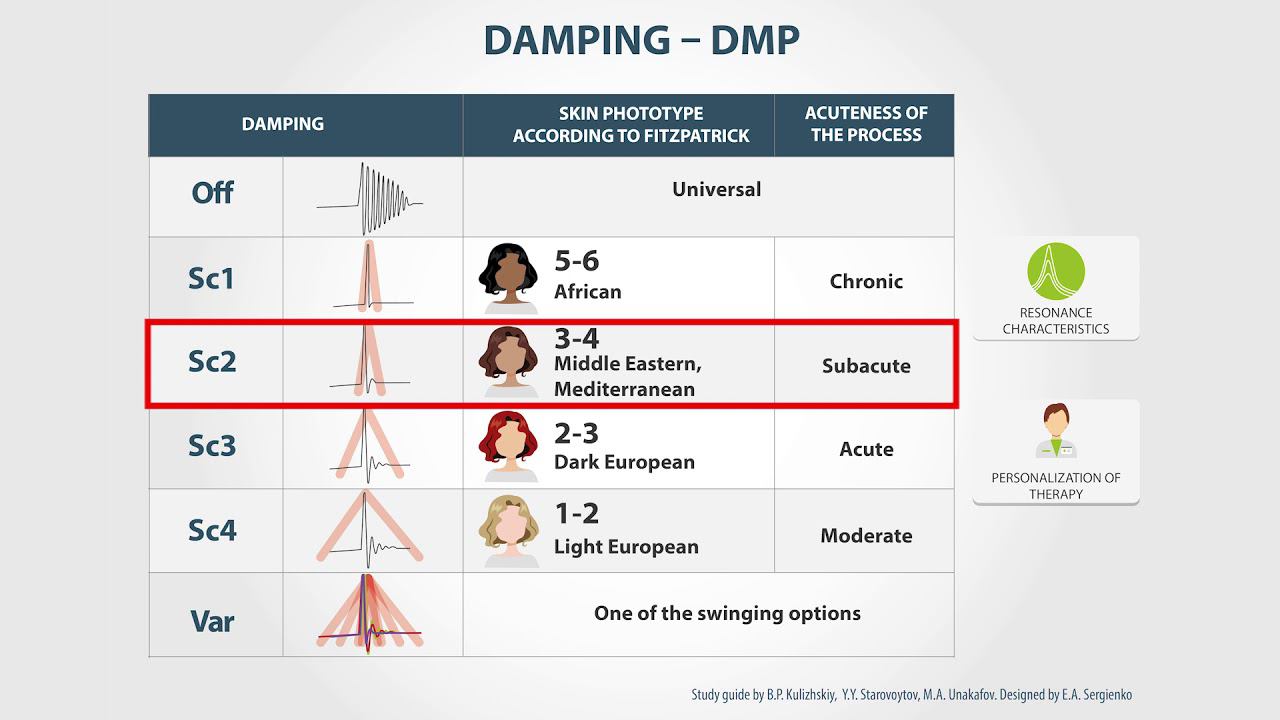 DAMPING – DMP

| DAMPING | | SKIN PHOTOTYPE ACCORDING TO FITZPATRICK | ACUTENESS OF THE PROCESS |
|---|---|---|---|
| Off | | Universal | |
| Sc1 | | 5-6 African | Chronic |
| Sc2 | | 3-4 Middle Eastern, Mediterranean | Subacute |
| Sc3 | | 2-3 Dark European | Acute |
| Sc4 | | 1-2 Light European | Moderate |
| Var | | One of the swinging options | |

RESONANCE CHARACTERISTICS

PERSONALIZATION OF THERAPY

Study guide by B.P. Kulizhskiy, Y.Y. Starovoytov, M.A. Unakafov. Designed by E.A. Sergienko